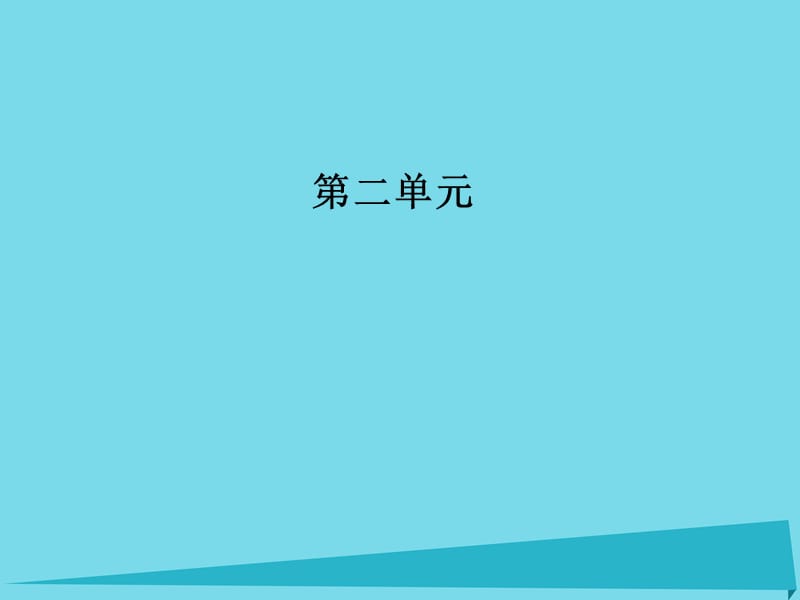 第二单元